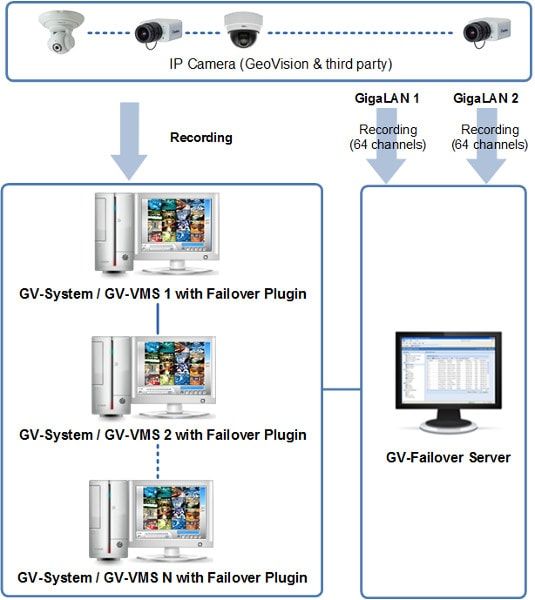 IP Camera (GeoVision & third party)

Recording

GigaLAN 1

Recording
(64 channels)

GigaLAN 2

Recording
(64 channels)

GV-System / GV-VMS 1 with Failover Plugin

GV-System / GV-VMS 2 with Failover Plugin

GV-System / GV-VMS N with Failover Plugin

GV-Failover Server